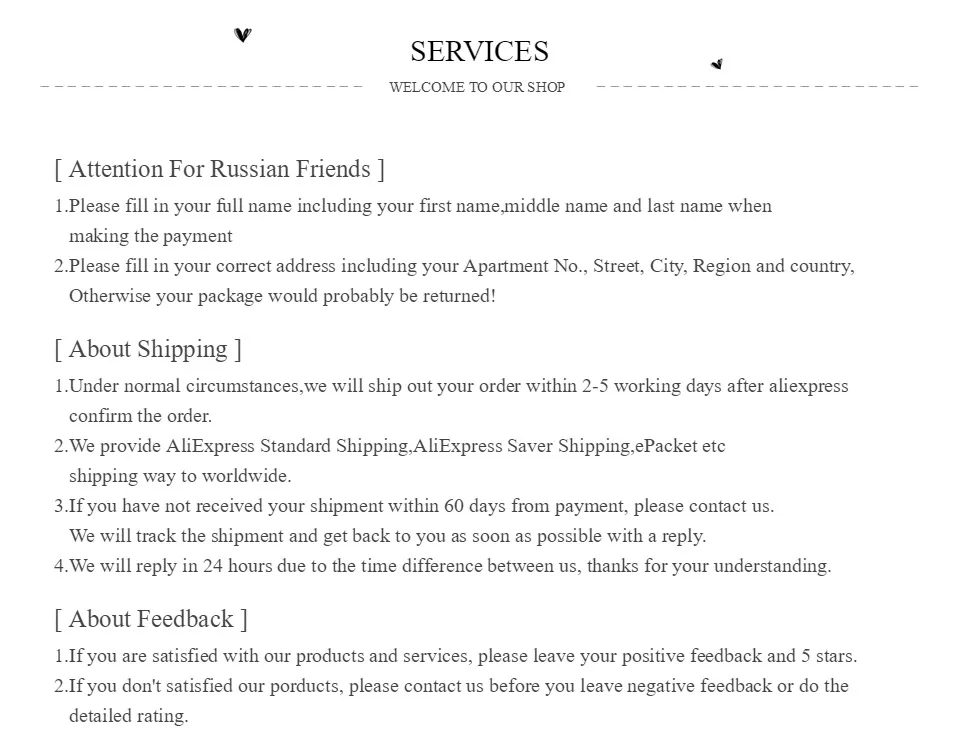 SERVICES

WELCOME TO OUR SHOP

[ Attention For Russian Friends ]

1.Please fill in your full name including your first name,middle name and last name when making the payment

2.Please fill in your correct address including your Apartment No., Street, City, Region and country, Otherwise your package would probably be returned!

[ About Shipping ]

1.Under normal circumstances,we will ship out your order within 2-5 working days after aliexpress confirm the order.

2.We provide AliExpress Standard Shipping,AliExpress Saver Shipping,ePacket etc shipping way to worldwide.

3.If you have not received your shipment within 60 days from payment, please contact us. We will track the shipment and get back to you as soon as possible with a reply.

4.We will reply in 24 hours due to the time difference between us, thanks for your understanding.

[ About Feedback ]

1.If you are satisfied with our products and services, please leave your positive feedback and 5 stars.

2.If you don't satisfied our porducts, please contact us before you leave negative feedback or do the detailed rating.